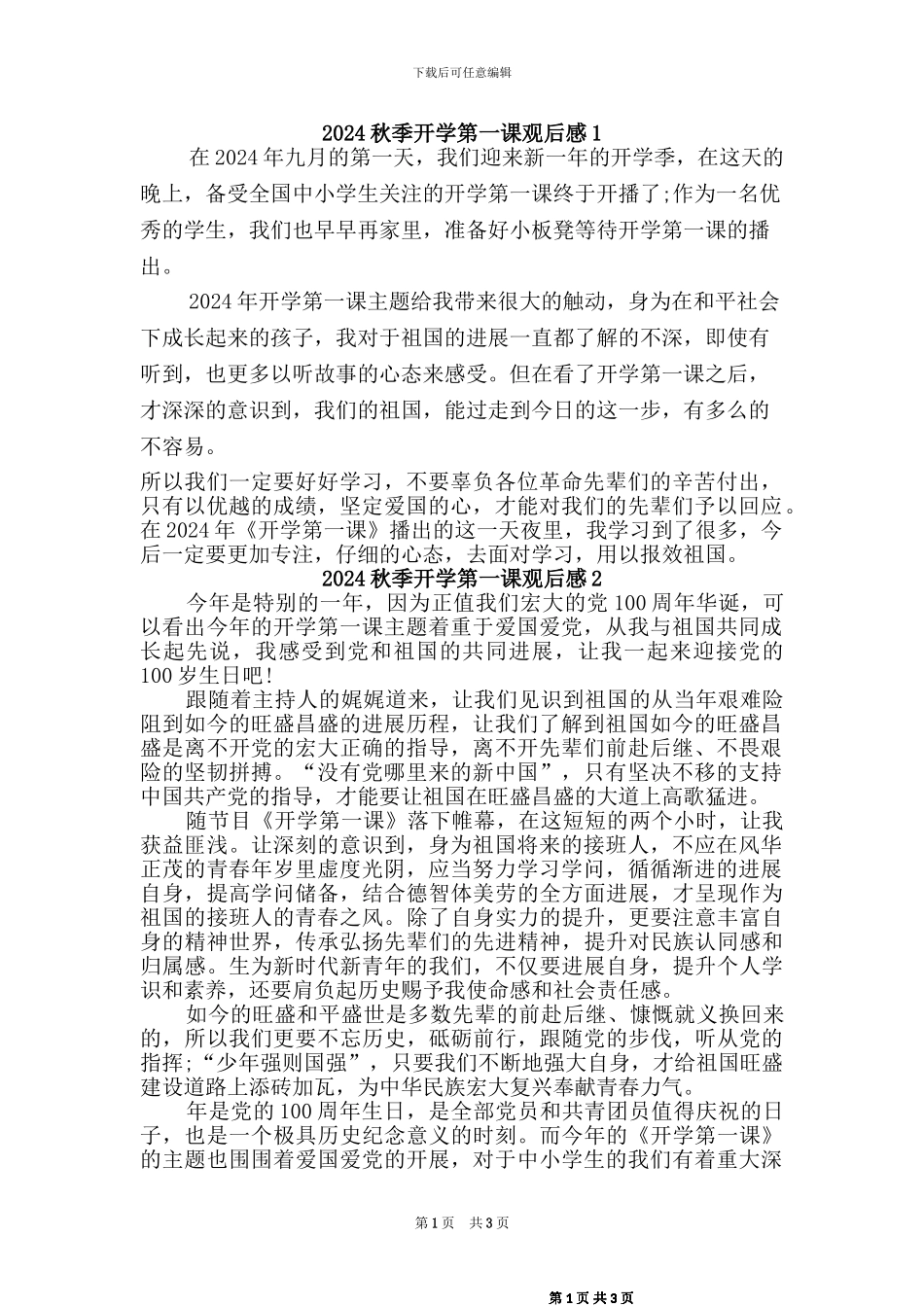 下载后可任意编辑

2024 秋季开学第一课观后感 1

在 2024 年九月的第一天，我们迎来新一年的开学季，在这天的晚上，备受全国中小学生关注的开学第一课终于开播了;作为一名优秀的学生，我们也早早再家里，准备好小板凳等待开学第一课的播出。

2024 年开学第一课主题给我带来很大的触动，身为在和平社会下成长起来的孩子，我对于祖国的进展一直都了解的不深，即使有听到，也更多以听故事的心态来感受。但在看了开学第一课之后，才深深的意识到，我们的祖国，能过走到今日的这一步，有多么的不容易。

所以我们一定要好好学习，不要辜负各位革命先辈们的辛苦付出，只有以优越的成绩，坚定爱国的心，才能对我们的先辈们予以回应。在 2024 年《开学第一课》播出的这一天夜里，我学习到了很多，今后一定要更加专注，仔细的心态，去面对学习，用以报效祖国。

2024 秋季开学第一课观后感 2

今年是特别的一年，因为正值我们宏大的党 100 周年华诞，可以看出今年的开学第一课主题着重于爱国爱党，从我与祖国共同成长起先说，我感受到党和祖国的共同进展，让我一起来迎接党的 100 岁生日吧!

跟随着主持人的娓娓道来，让我们见识到祖国的从当年艰难险阻到如今的旺盛昌盛的进展历程，让我们了解到祖国如今的旺盛昌盛是离不开党的宏大正确的指导，离不开先辈们前赴后继、不畏艰险的坚韧拼搏。“没有党哪里来的新中国”，只有坚决不移的支持中国共产党的指导，才能要让祖国在旺盛昌盛的大道上高歌猛进。

随节目《开学第一课》落下帷幕，在这短短的两个小时，让我获益匪浅。让深刻的意识到，身为祖国将来的接班人，不应在风华正茂的青春年岁里虚度光阴，应当努力学习学问，循循渐进的进展自身，提高学问储备，结合德智体美劳的全方面进展，才呈现作为祖国的接班人的青春之风。除了自身实力的提升，更要注意丰富自身的精神世界，传承弘扬先辈们的先进精神，提升对民族认同感和归属感。生为新时代新青年的我们，不仅要进展自身，提升个人学识和素养，还要肩负起历史赐予我使命感和社会责任感。

如今的旺盛和平盛世是多数先辈的前赴后继、慷慨就义换回来的，所以我们更要不忘历史，砥砺前行，跟随党的步伐，听从党的指挥;“少年强则国强”，只要我们不断地强大自身，才给祖国旺盛建设道路上添砖加瓦，为中华民族宏大复兴奉献青春力气。

年是党的 100 周年生日，是全部党员和共青团员值得庆祝的日子，也是一个极具历史纪念意义的时刻。而今年的《开学第一课》的主题也围围着爱国爱党的开展，对于中小学生的我们有着重大深

第 1 页 共 3 页

第 1 页 共 3 页